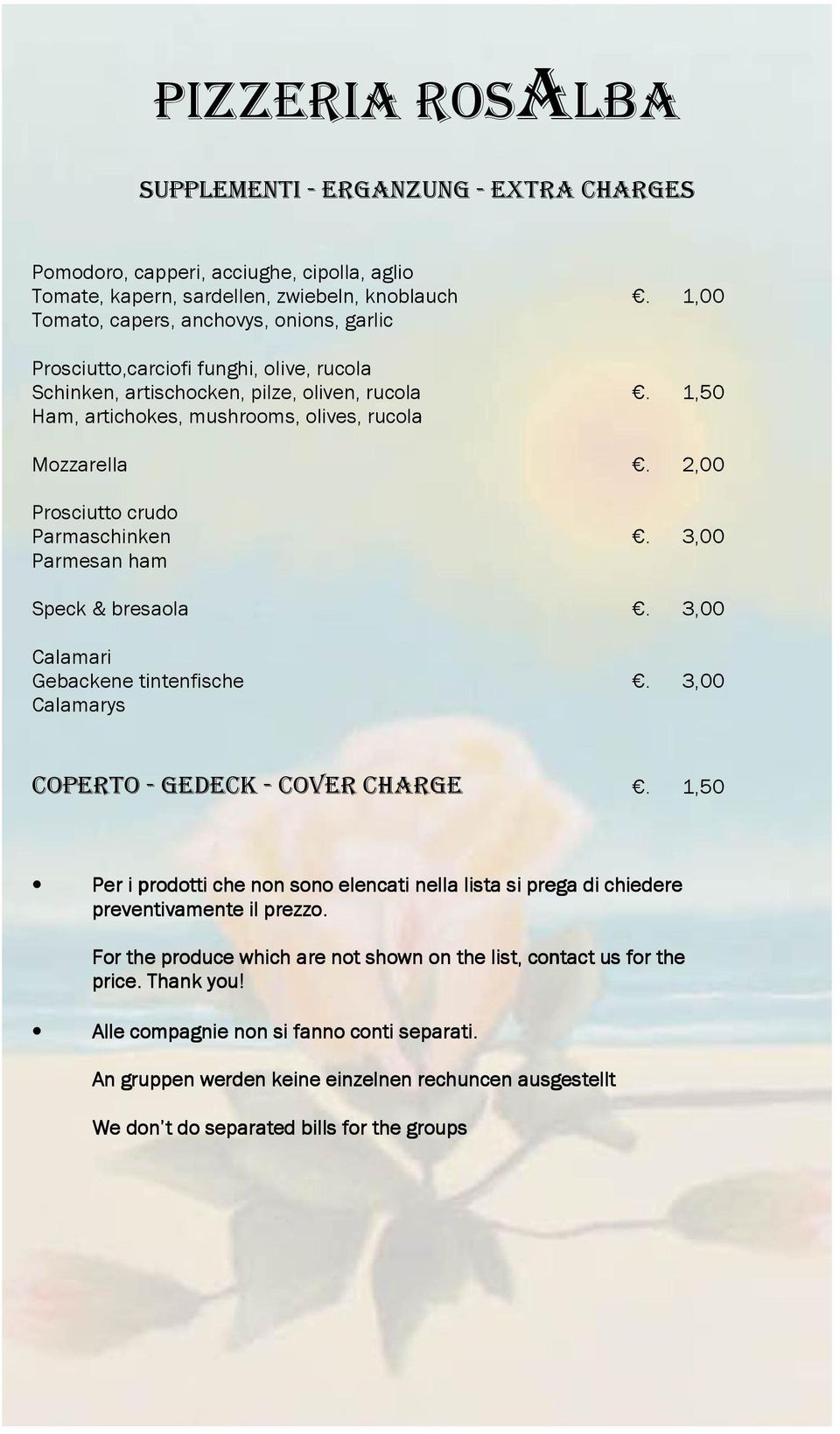 PIZZERIA ROSALBA

SUPPLEMENTI - ERGANZUNG - EXTRA CHARGES

Pomodoro, capperi, acciughe, cipolla, aglio
Tomate, kapern, sardellen, zwiebeln, knoblauch €. 1,00
Tomato, capers, anchovys, onions, garlic

Prosciutto,carciofi funghi, olive, rucola
Schinken, artischocken, pilze, oliven, rucola €. 1,50
Ham, artichokes, mushrooms, olives, rucola

Mozzarella €. 2,00

Prosciutto crudo
Parmaschinken €. 3,00
Parmesan ham

Speck & bresaola €. 3,00

Calamari
Gebackene tintenfische €. 3,00
Calamarys

COPERTO - GEDECK - COVER CHARGE €. 1,50

• Per i prodotti che non sono elencati nella lista si prega di chiedere preventivamente il prezzo.

For the produce which are not shown on the list, contact us for the price. Thank you!

• Alle compagnie non si fanno conti separati.

An gruppen werden keine einzelnen rechuncen ausgestellt

We don't do separated bills for the groups